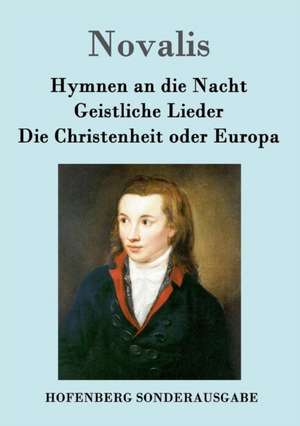 Novalis

Hymnen an die Nacht
Geistliche Lieder
Die Christenheit oder Europa

HOFENBERG SONDERAUSGABE